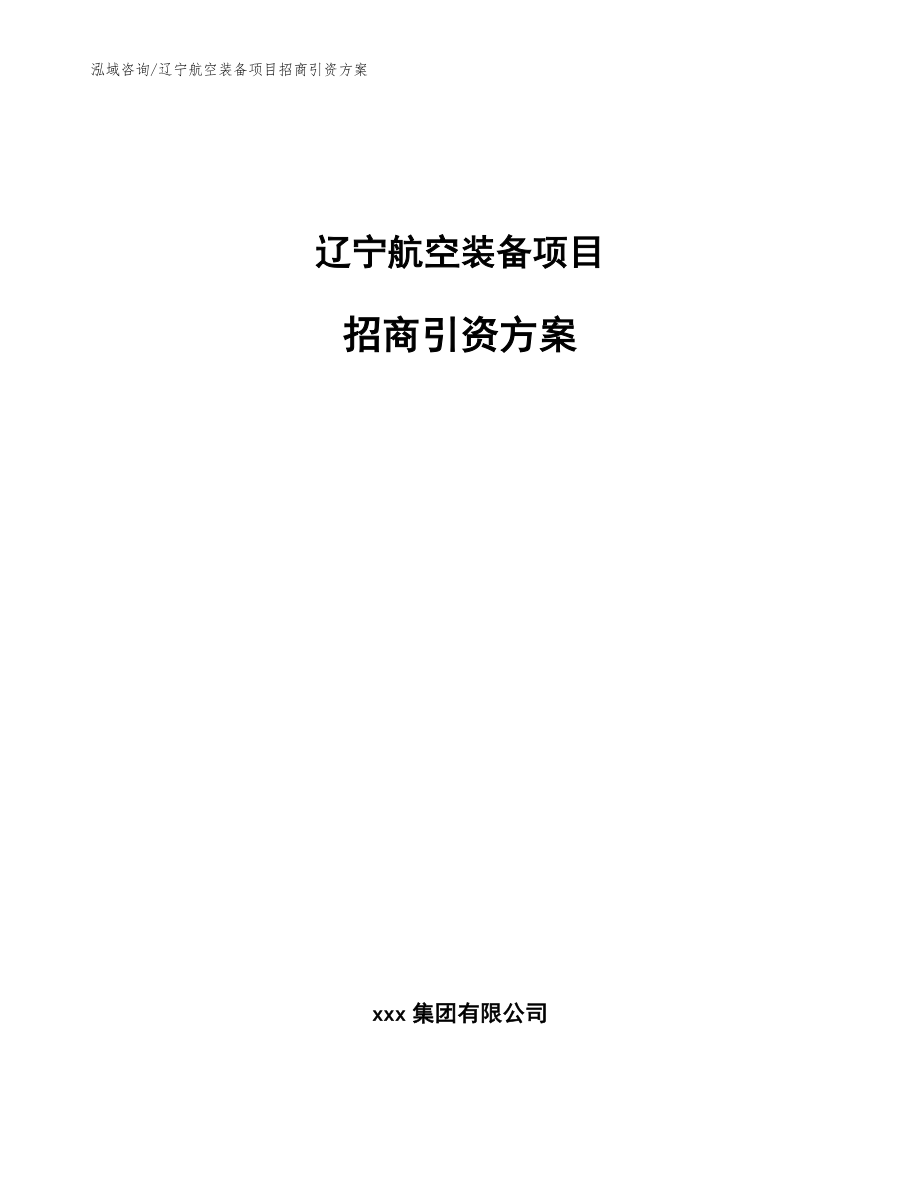 泓域咨询/辽宁航空装备项目招商引资方案

辽宁航空装备项目

招商引资方案

xxx 集团有限公司